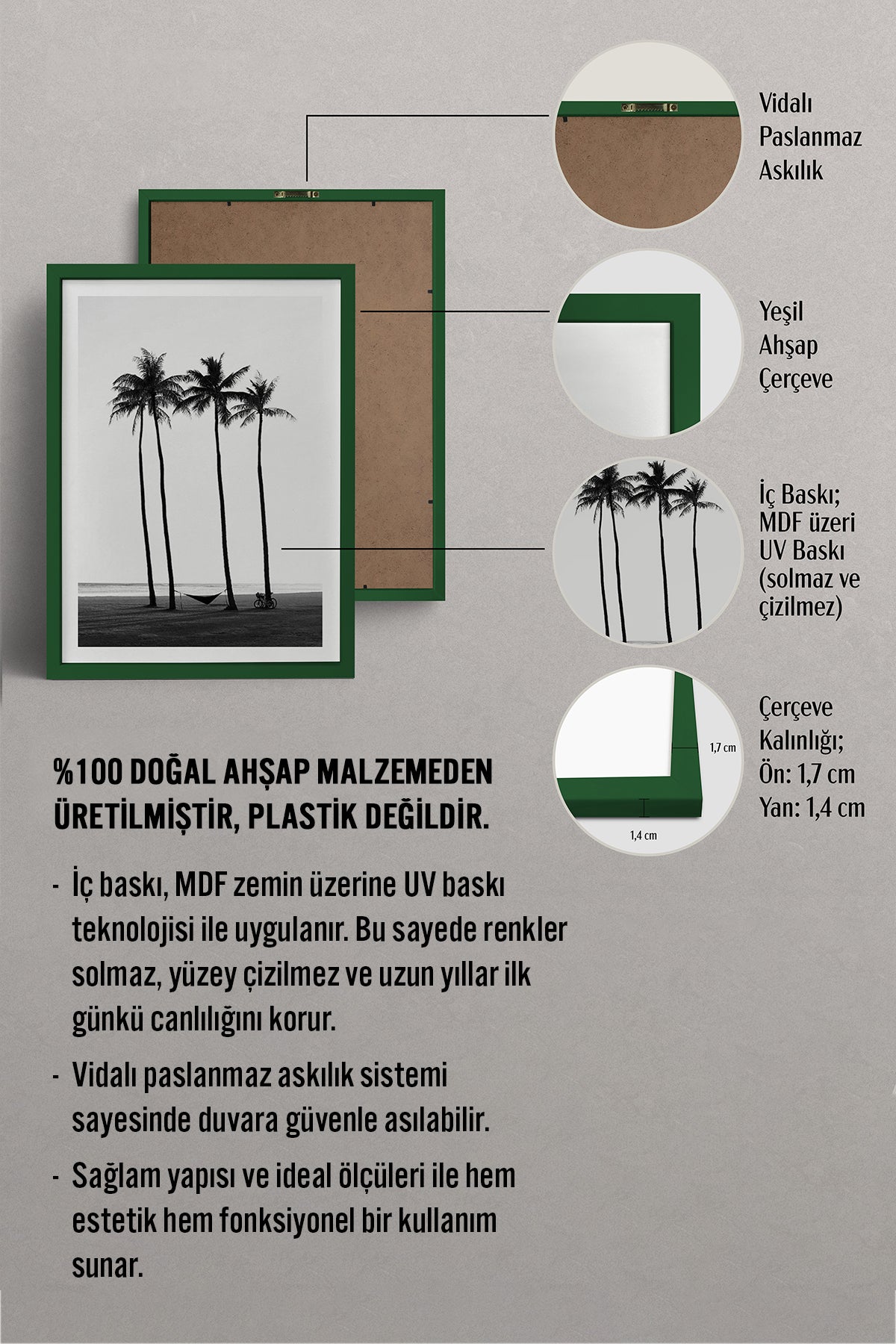 Vidalı Paslanmaz Askılık

Yeşil Ahşap Çerçeve

İç Baskı; MDF üzeri UV Baskı (solmaz ve çizilmez)

1,7 cm

1,4 cm

Çerçeve Kalınlığı; Ön: 1,7 cm Yan: 1,4 cm

%100 DOĞAL AHŞAP MALZEMEDEN ÜRETİLMİŞTİR, PLASTİK DEĞİLDİR.

- İç baskı, MDF zemin üzerine UV baskı teknolojisi ile uygulanır. Bu sayede renkler solmaz, yüzey çizilmez ve uzun yıllar ilk günkü canlılığını korur.

- Vidalı paslanmaz askılık sistemi sayesinde duvara güvenle asılabilir.

- Sağlam yapısı ve ideal ölçüleri ile hem estetik hem fonksiyonel bir kullanım sunar.